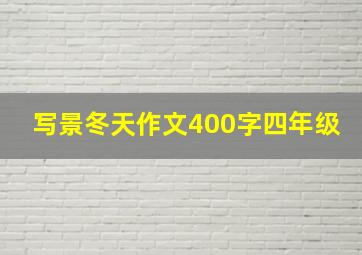 写景冬天作文400字四年级